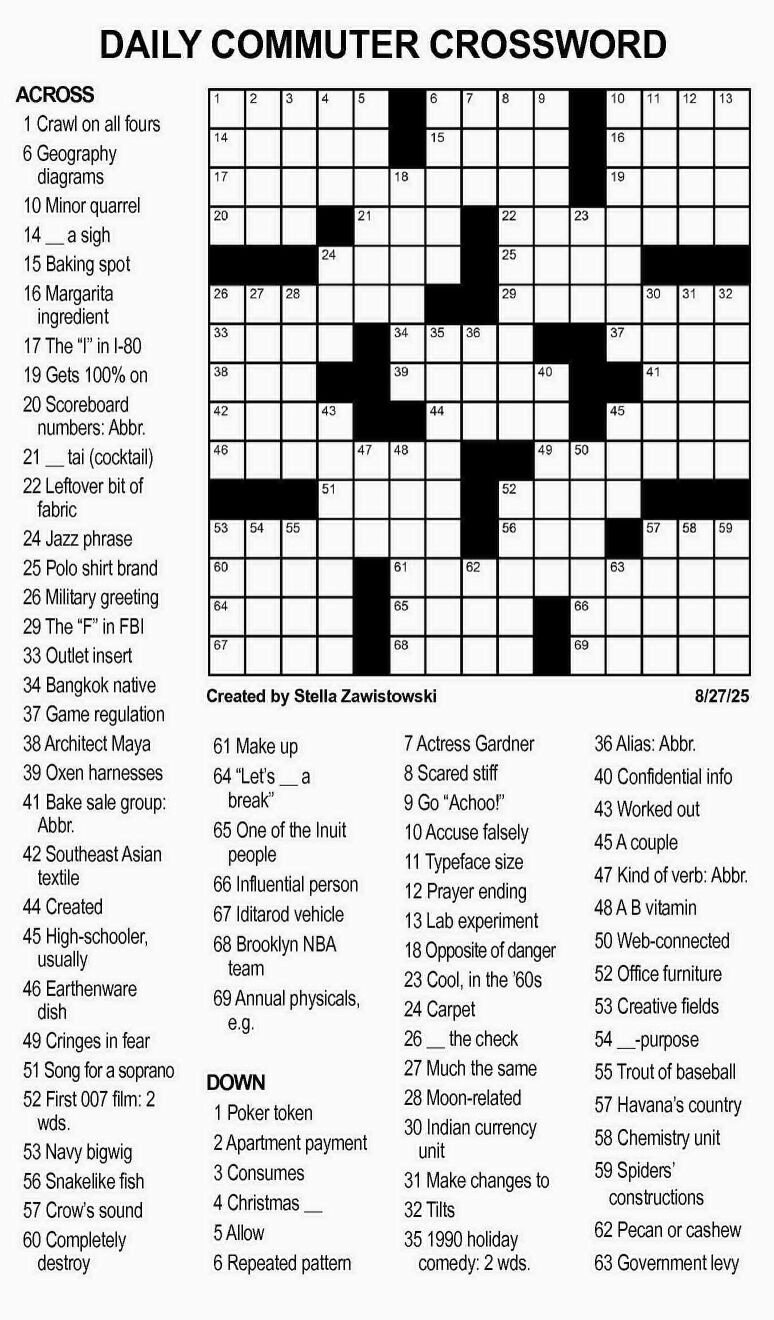 DAILY COMMUTER CROSSWORD

ACROSS
1 Crawl on all fours
6 Geography diagrams
10 Minor quarrel
14 __ a sigh
15 Baking spot
16 Margarita ingredient
17 The "I" in I-80
19 Gets 100% on
20 Scoreboard numbers: Abbr.
21 __ tai (cocktail)
22 Leftover bit of fabric
24 Jazz phrase
25 Polo shirt brand
26 Military greeting
29 The "F" in FBI
33 Outlet insert
34 Bangkok native
37 Game regulation
38 Architect Maya
39 Oxen harnesses
41 Bake sale group: Abbr.
42 Southeast Asian textile
44 Created
45 High-schooler, usually
46 Earthenware dish
49 Cringes in fear
51 Song for a soprano
52 First 007 film: 2 wds.
53 Navy bigwig
56 Snakelike fish
57 Crow's sound
60 Completely destroy

1 2 3 4 5 6 7 8 9 10 11 12 13 14 15 16 17 18 19 20 21 22 23 24 25 26 27 28 29 30 31 32 33 34 35 36 37 38 39 40 41 42 43 44 45 46 47 48 49 50 51 52 53 54 55 56 57 58 59 60 61 62 63 64 65 66 67 68 69

Created by Stella Zawistowski 8/27/25

61 Make up
64 "Let's __ a break"
65 One of the Inuit people
66 Influential person
67 Iditarod vehicle
68 Brooklyn NBA team
69 Annual physicals, e.g.

DOWN
1 Poker token
2 Apartment payment
3 Consumes
4 Christmas __
5 Allow
6 Repeated pattern
7 Actress Gardner
8 Scared stiff
9 Go "Achoo!"
10 Accuse falsely
11 Typeface size
12 Prayer ending
13 Lab experiment
18 Opposite of danger
23 Cool, in the '60s
24 Carpet
26 __ the check
27 Much the same
28 Moon-related
30 Indian currency unit
31 Make changes to
32 Tilts
35 1990 holiday comedy: 2 wds.
36 Alias: Abbr.
40 Confidential info
43 Worked out
45 A couple
47 Kind of verb: Abbr.
48 A B vitamin
50 Web-connected
52 Office furniture
53 Creative fields
54 __-purpose
55 Trout of baseball
57 Havana's country
58 Chemistry unit
59 Spiders' constructions
62 Pecan or cashew
63 Government levy